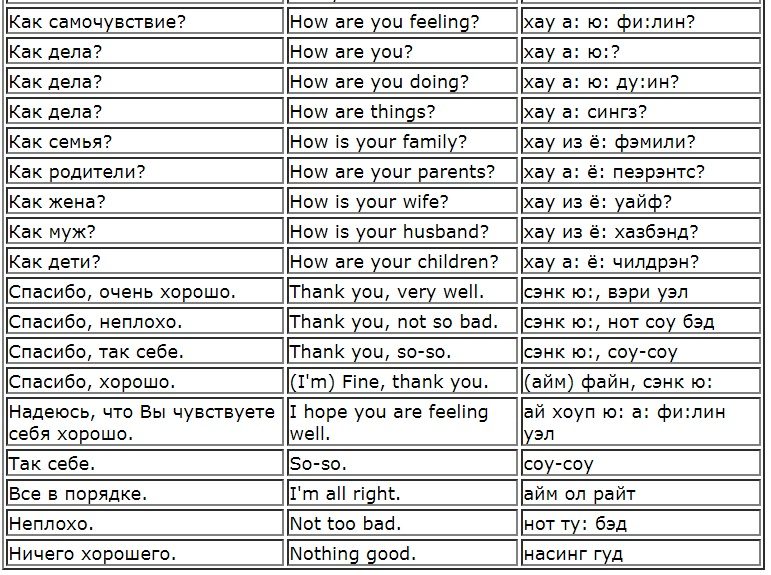 | | | |
|---|---|---|
| Как самочувствие? | How are you feeling? | хау а: ю: фи:лин? |
| Как дела? | How are you? | хау а: ю:? |
| Как дела? | How are you doing? | хау а: ю: ду:ин? |
| Как дела? | How are things? | хау а: сингз? |
| Как семья? | How is your family? | хау из ё: фэмили? |
| Как родители? | How are your parents? | хау а: ё: пеэрэнтс? |
| Как жена? | How is your wife? | хау из ё: уайф? |
| Как муж? | How is your husband? | хау из ё: хазбэнд? |
| Как дети? | How are your children? | хау а: ё: чилдрэн? |
| Спасибо, очень хорошо. | Thank you, very well. | сэнк ю:, вэри уэл |
| Спасибо, неплохо. | Thank you, not so bad. | сэнк ю:, нот соу бэд |
| Спасибо, так себе. | Thank you, so-so. | сэнк ю:, соу-соу |
| Спасибо, хорошо. | (I'm) Fine, thank you. | (айм) файн, сэнк ю: |
| Надеюсь, что Вы чувствуете себя хорошо. | I hope you are feeling well. | ай хоуп ю: а: фи:лин уэл |
| Так себе. | So-so. | соу-соу |
| Все в порядке. | I'm all right. | айм ол райт |
| Неплохо. | Not too bad. | нот ту: бэд |
| Ничего хорошего. | Nothing good. | насинг гуд |